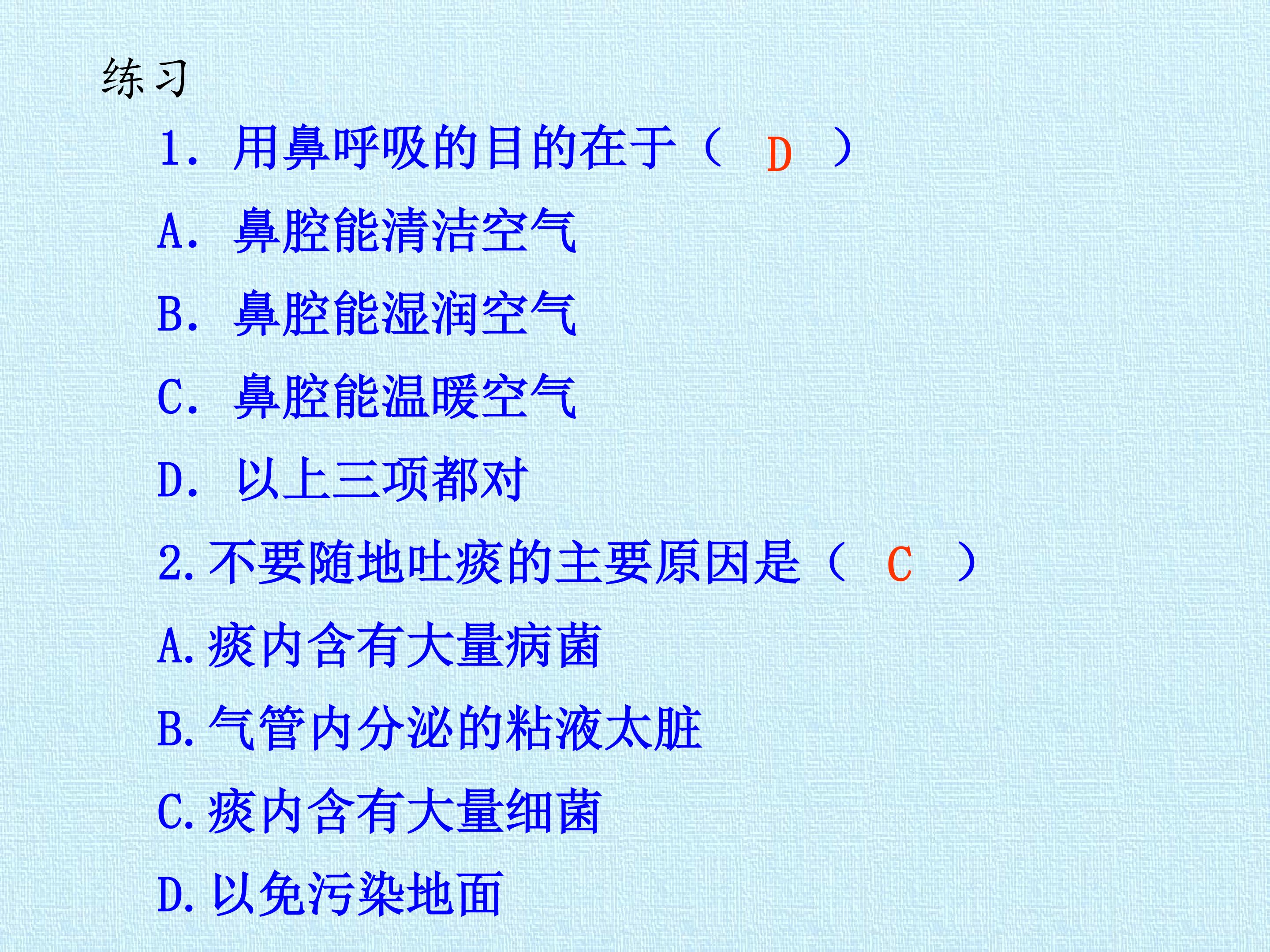 练习

1.用鼻呼吸的目的在于（ D ）

A.鼻腔能清洁空气

B.鼻腔能湿润空气

C.鼻腔能温暖空气

D.以上三项都对

2.不要随地吐痰的主要原因是（ C ）

A.痰内含有大量病菌

B.气管内分泌的粘液太脏

C.痰内含有大量细菌

D.以免污染地面